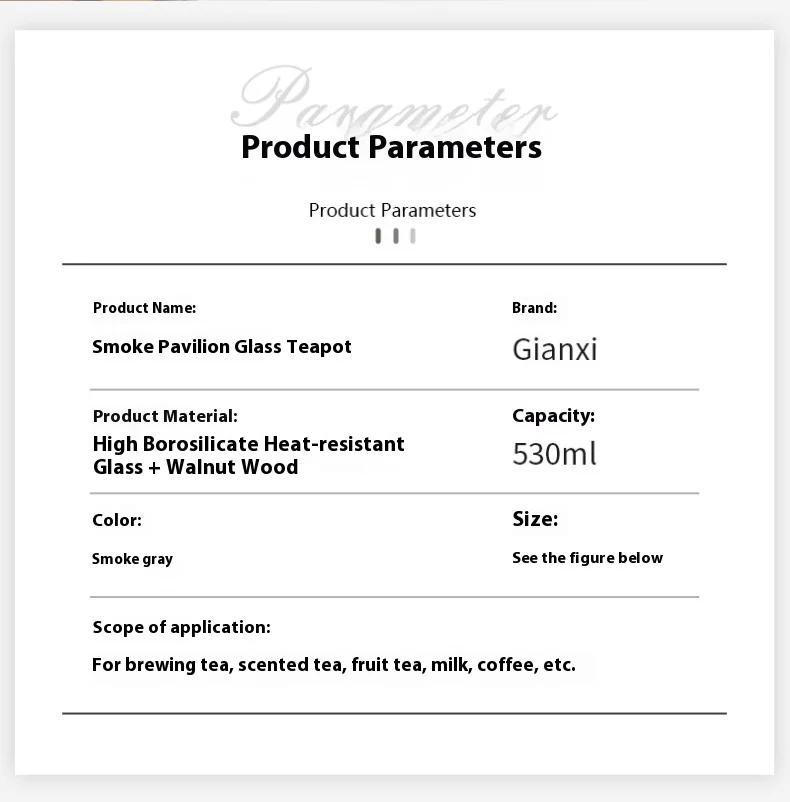 Parameter

Product Parameters

Product Parameters

Product Name:

Smoke Pavilion Glass Teapot

Brand:

Gianxi

Product Material:

High Borosilicate Heat-resistant Glass + Walnut Wood

Capacity:

530ml

Color:

Smoke gray

Size:

See the figure below

Scope of application:

For brewing tea, scented tea, fruit tea, milk, coffee, etc.